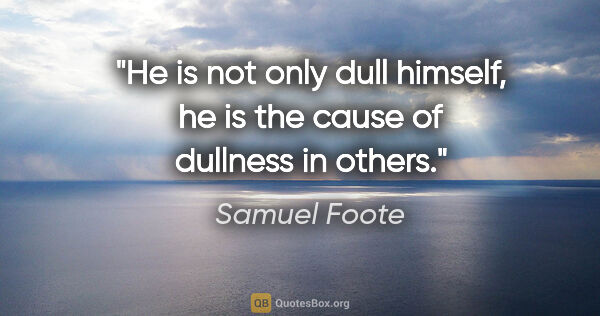 "He is not only dull himself, he is the cause of dullness in others."

Samuel Foote

QB QuotesBox.org